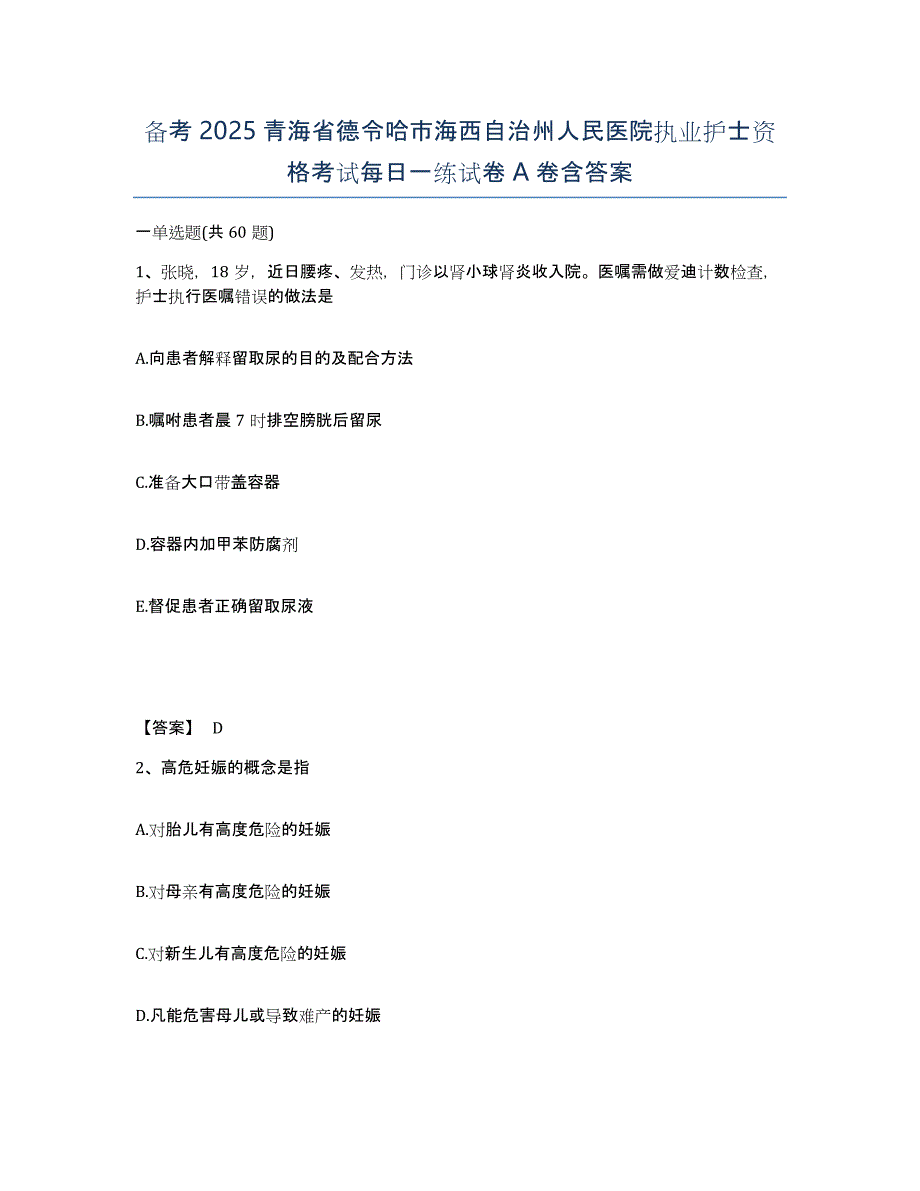 备考 2025 青海省德令哈市海西自治州人民医院执业护士资格考试每日一练试卷 A 卷含答案

一单选题(共 60 题)

1、张晓，18 岁，近日腰疼、发热，门诊以肾小球肾炎收入院。医嘱需做爱迪计数检查，护士执行医嘱错误的做法是

A.向患者解释留取尿的目的及配合方法

B.嘱咐患者晨 7 时排空膀胱后留尿

C.准备大口带盖容器

D.容器内加甲苯防腐剂

E.督促患者正确留取尿液

【答案】 D

2、高危妊娠的概念是指

A.对胎儿有高度危险的妊娠

B.对母亲有高度危险的妊娠

C.对新生儿有高度危险的妊娠

D.凡能危害母儿或导致难产的妊娠